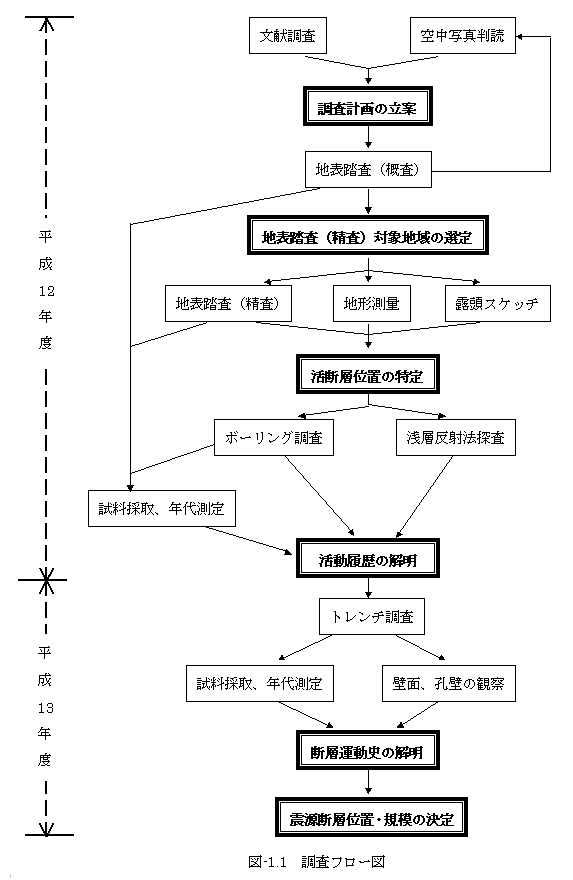 平成12年度

平成13年度

文献調査

空中写真判読

調査計画の立案

地表踏査（概査）

地表踏査（精査）対象地域の選定

地表踏査（精査）

地形測量

露頭スケッチ

活断層位置の特定

ボーリング調査

浅層反射法探査

試料採取、年代測定

活動履歴の解明

トレンチ調査

試料採取、年代測定

壁面、孔壁の観察

断層運動史の解明

震源断層位置・規模の決定

図-1.1　調査フロー図